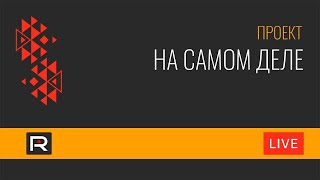 ПРОЕКТ
НА САМОМ ДЕЛЕ

R

LIVE